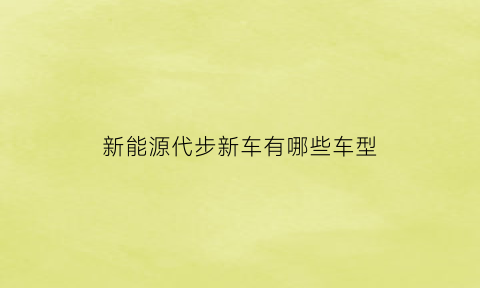 新能源代步新车有哪些车型